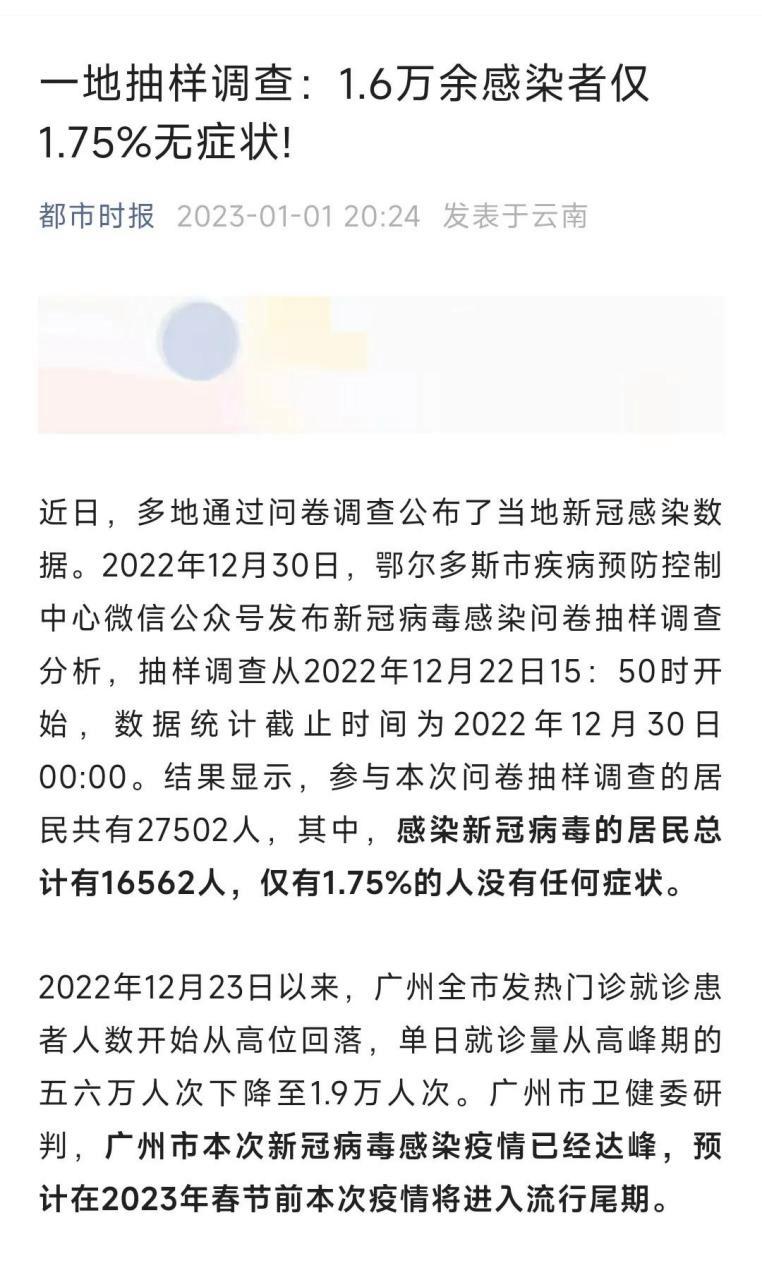 一地抽样调查：1.6万余感染者仅1.75%无症状!

都市时报 2023-01-01 20:24 发表于云南

近日，多地通过问卷调查公布了当地新冠感染数据。2022年12月30日，鄂尔多斯市疾病预防控制中心微信公众号发布新冠病毒感染问卷抽样调查分析，抽样调查从2022年12月22日15：50时开始，数据统计截止时间为2022年12月30日00:00。结果显示，参与本次问卷抽样调查的居民共有27502人，其中，感染新冠病毒的居民总计有16562人，仅有1.75%的人没有任何症状。

2022年12月23日以来，广州全市发热门诊就诊患者人数开始从高位回落，单日就诊量从高峰期的五六万人次下降至1.9万人次。广州市卫健委研判，广州市本次新冠病毒感染疫情已经达峰，预计在2023年春节前本次疫情将进入流行尾期。